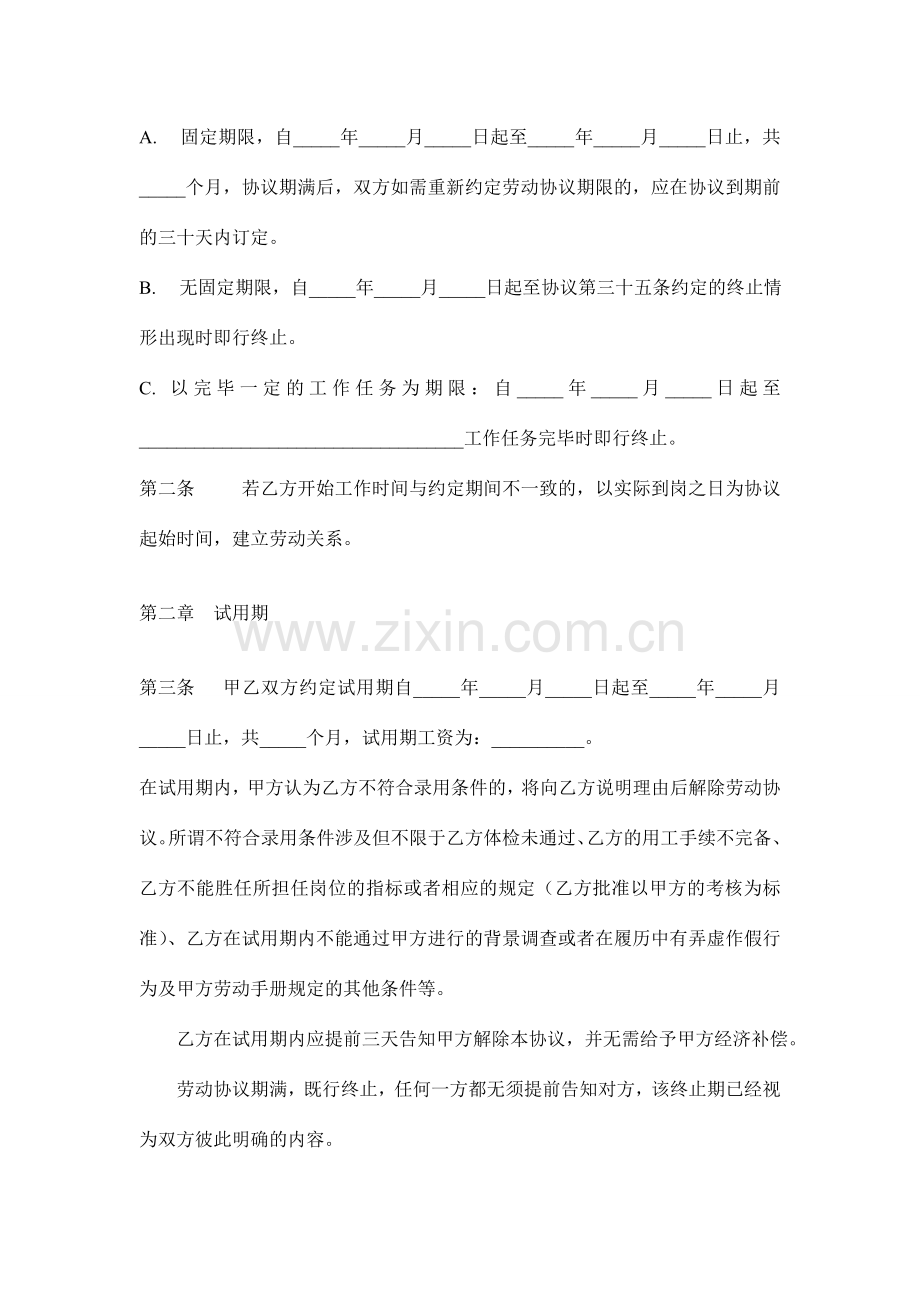 A. 固定期限，自_____年_____月_____日起至_____年_____月_____日止，共_____个月，协议期满后，双方如需重新约定劳动协议期限的，应在协议到期前的三十天内订定。

B. 无固定期限，自_____年_____月_____日起至协议第三十五条约定的终止情形出现时即行终止。

C. 以完毕一定的工作任务为期限：自_____年_____月_____日起至___________________________________工作任务完毕时即行终止。

第二条 若乙方开始工作时间与约定期间不一致的，以实际到岗之日为协议起始时间，建立劳动关系。

第二章 试用期

www.zixin.com.cn

第三条 甲乙双方约定试用期自_____年_____月_____日起至_____年_____月_____日止，共_____个月，试用期工资为：__________。

在试用期内，甲方认为乙方不符合录用条件的，将向乙方说明理由后解除劳动协议。所谓不符合录用条件涉及但不限于乙方体检未通过、乙方的用工手续不完备、乙方不能胜任所担任岗位的指标或者相应的规定（乙方批准以甲方的考核为标准）、乙方在试用期内不能通过甲方进行的背景调查或者在履历中有弄虚作假行为及甲方劳动手册规定的其他条件等。

乙方在试用期内应提前三天告知甲方解除本协议，并无需给予甲方经济补偿。

劳动协议期满，既行终止，任何一方都无须提前告知对方，该终止期已经视为双方彼此明确的内容。